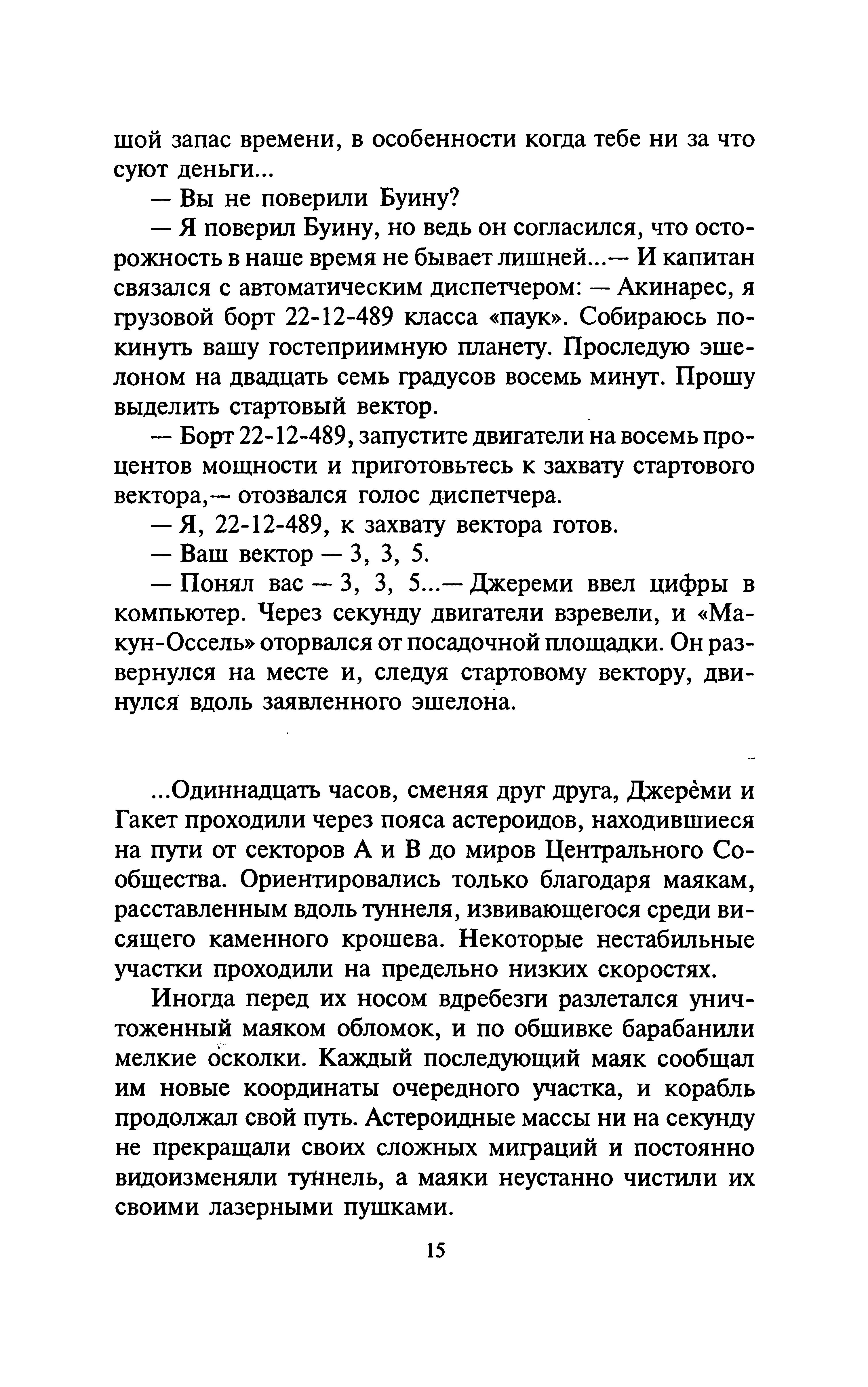 шой запас времени, в особенности когда тебе ни за что суют деньги...

— Вы не поверили Буину?

— Я поверил Буину, но ведь он согласился, что осторожность в наше время не бывает лишней...— И капитан связался с автоматическим диспетчером: — Акинарес, я грузовой борт 22-12-489 класса «паук». Собираюсь покинуть вашу гостеприимную планету. Проследую эшелоном на двадцать семь градусов восемь минут. Прошу выделить стартовый вектор.

— Борт 22-12-489, запустите двигатели на восемь процентов мощности и приготовьтесь к захвату стартового вектора,— отозвался голос диспетчера.

— Я, 22-12-489, к захвату вектора готов.

— Ваш вектор — 3, 3, 5.

— Понял вас — 3, 3, 5...— Джереми ввел цифры в компьютер. Через секунду двигатели взревели, и «Макун-Оссель» оторвался от посадочной площадки. Он развернулся на месте и, следуя стартовому вектору, двинулся вдоль заявленного эшелона.

...Одиннадцать часов, сменяя друг друга, Джерѐми и Гакет проходили через пояса астероидов, находившиеся на пути от секторов А и В до миров Центрального Сообщества. Ориентировались только благодаря маякам, расставленным вдоль туннеля, извивающегося среди висящего каменного крошева. Некоторые нестабильные участки проходили на предельно низких скоростях.

Иногда перед их носом вдребезги разлетался уничтоженный маяком обломок, и по обшивке барабанили мелкие осколки. Каждый последующий маяк сообщал им новые координаты очередного участка, и корабль продолжал свой путь. Астероидные массы ни на секунду не прекращали своих сложных миграций и постоянно видоизменяли туннель, а маяки неустанно чистили их своими лазерными пушками.

15